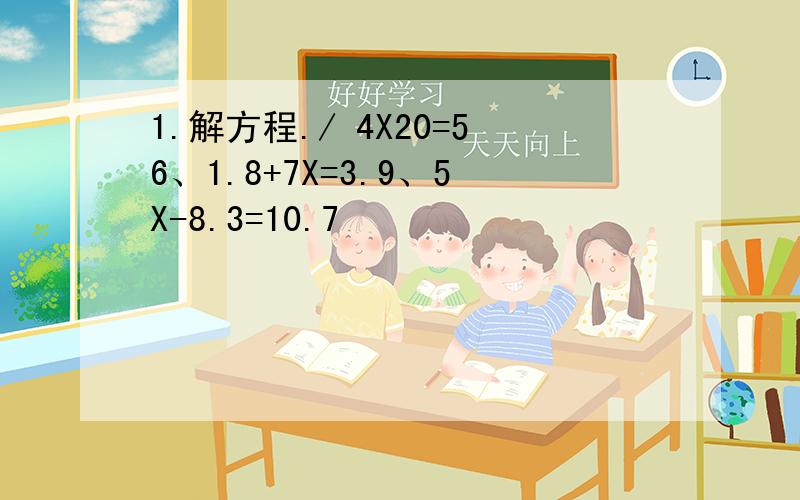 好好学习
天天向上

1.解方程./ 4X20=56、1.8+7X=3.9、5X-8.3=10.7